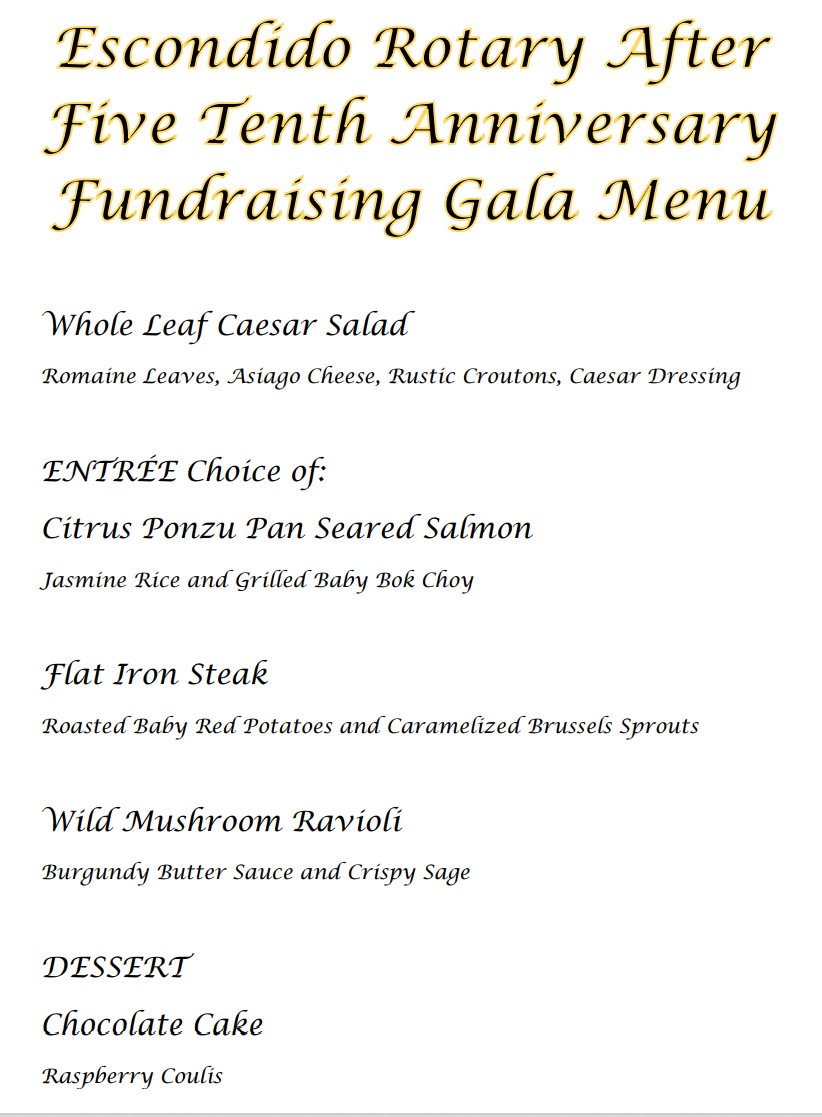 Escondido Rotary After Five Tenth Anniversary Fundraising Gala Menu

Whole Leaf Caesar Salad

Romaine Leaves, Asiago Cheese, Rustic Croutons, Caesar Dressing

ENTRÉE Choice of:

Citrus Ponzu Pan Seared Salmon

Jasmine Rice and Grilled Baby Bok Choy

Flat Iron Steak

Roasted Baby Red Potatoes and Caramelized Brussels Sprouts

Wild Mushroom Ravioli

Burgundy Butter Sauce and Crispy Sage

DESSERT

Chocolate Cake

Raspberry Coulis